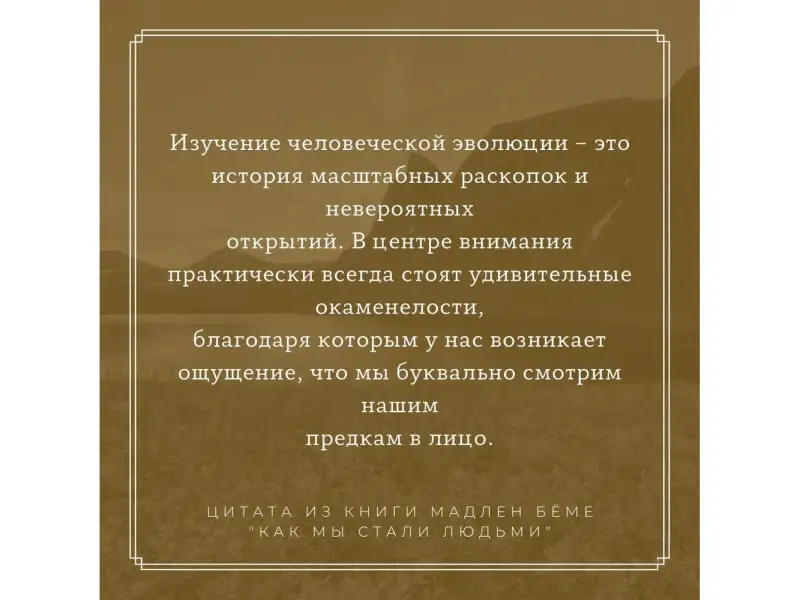 Изучение человеческой эволюции – это история масштабных раскопок и невероятных открытий. В центре внимания практически всегда стоят удивительные окаменелости, благодаря которым у нас возникает ощущение, что мы буквально смотрим нашим предкам в лицо.

ЦИТАТА ИЗ КНИГИ МАДЛЕН БЁМЕ "КАК МЫ СТАЛИ ЛЮДЬМИ"